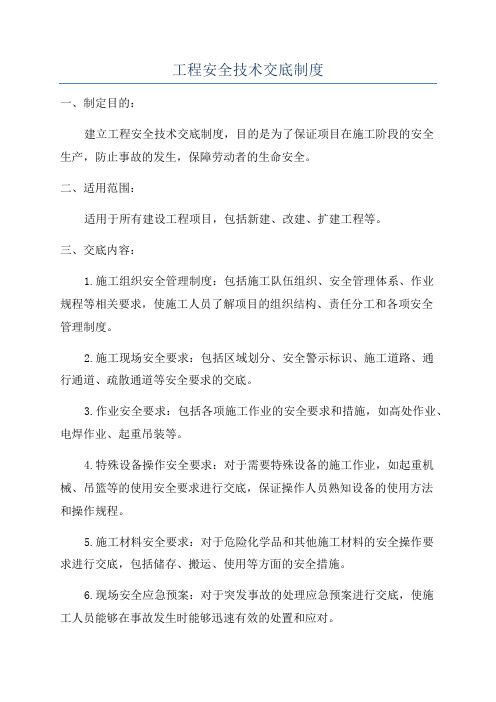 工程安全技术交底制度

一、制定目的：

建立工程安全技术交底制度，目的是为了保证项目在施工阶段的安全生产，防止事故的发生，保障劳动者的生命安全。

二、适用范围：

适用于所有建设工程项目，包括新建、改建、扩建工程等。

三、交底内容：

1.施工组织安全管理制度：包括施工队伍组织、安全管理体系、作业规程等相关要求，使施工人员了解项目的组织结构、责任分工和各项安全管理制度。

2.施工现场安全要求：包括区域划分、安全警示标识、施工道路、通行通道、疏散通道等安全要求的交底。

3.作业安全要求：包括各项施工作业的安全要求和措施，如高处作业、电焊作业、起重吊装等。

4.特殊设备操作安全要求：对于需要特殊设备的施工作业，如起重机械、吊篮等的使用安全要求进行交底，保证操作人员熟知设备的使用方法和操作规程。

5.施工材料安全要求：对于危险化学品和其他施工材料的安全操作要求进行交底，包括储存、搬运、使用等方面的安全措施。

6.现场安全应急预案：对于突发事故的处理应急预案进行交底，使施工人员能够在事故发生时能够迅速有效的处置和应对。